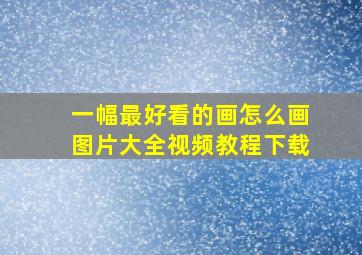 一幅最好看的画怎么画
图片大全视频教程下载